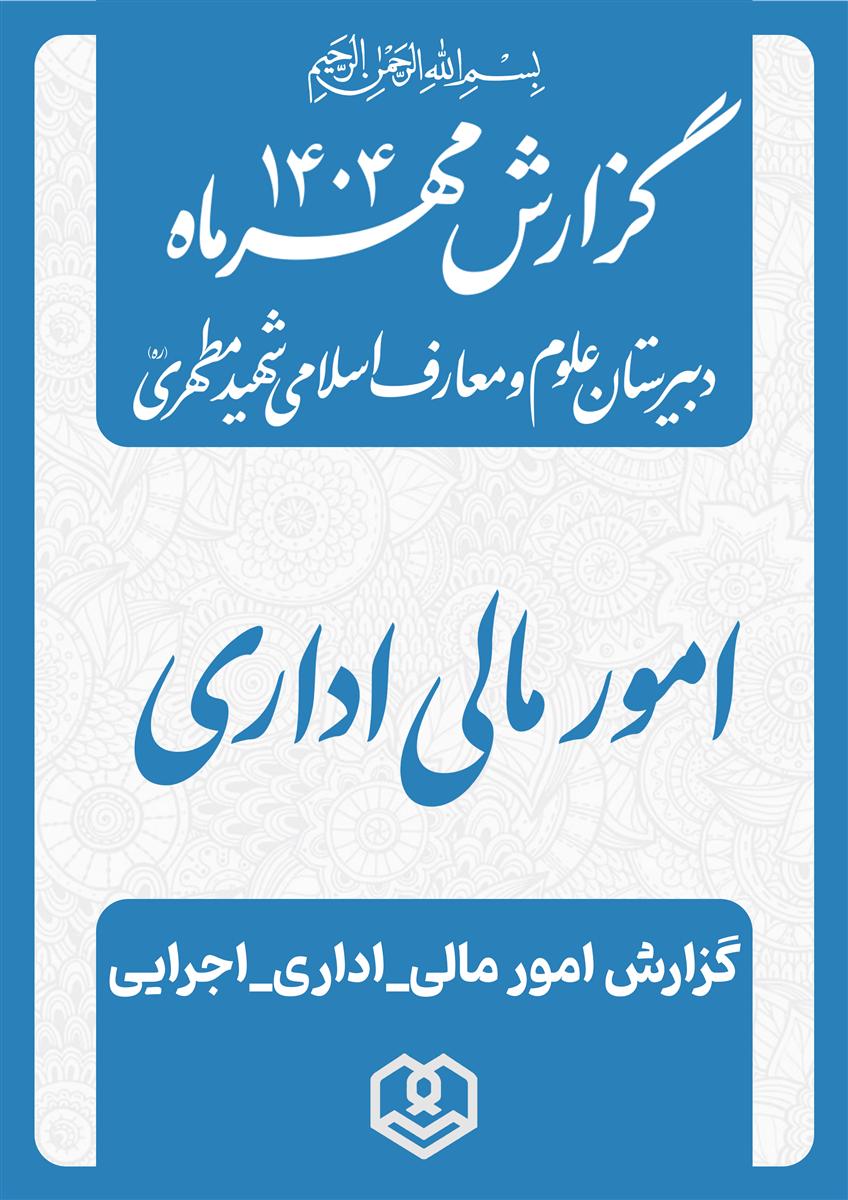 بسم الله الرحمن الرحیم

گزارش مهرماه ۱۴۰۴

دبیرستان علوم و معارف اسلامی شهید مطهری (ره)

امور مالی اداری

گزارش امور مالی_اداری_اجرایی